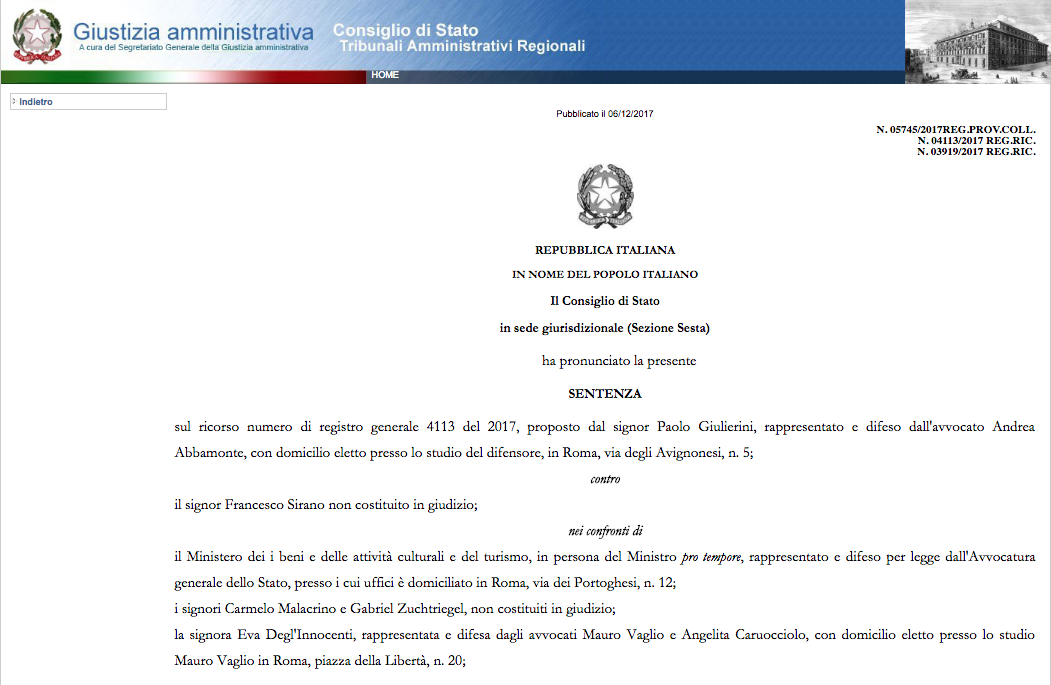 Giustizia amministrativa
A cura del Segretariato Generale della Giustizia amministrativa

Consiglio di Stato
Tribunali Amministrativi Regionali

HOME

Indietro

Pubblicato il 06/12/2017

N. 05745/2017REG.PROV.COLL.
N. 04113/2017 REG.RIC.
N. 03919/2017 REG.RIC.

REPUBBLICA ITALIANA

IN NOME DEL POPOLO ITALIANO

Il Consiglio di Stato

in sede giurisdizionale (Sezione Sesta)

ha pronunciato la presente

SENTENZA

sul ricorso numero di registro generale 4113 del 2017, proposto dal signor Paolo Giulierini, rappresentato e difeso dall'avvocato Andrea Abbamonte, con domicilio eletto presso lo studio del difensore, in Roma, via degli Avignonesi, n. 5;

contro

il signor Francesco Sirano non costituito in giudizio;

nei confronti di

il Ministero dei i beni e delle attività culturali e del turismo, in persona del Ministro pro tempore, rappresentato e difeso per legge dall'Avvocatura generale dello Stato, presso i cui uffici è domiciliato in Roma, via dei Portoghesi, n. 12;

i signori Carmelo Malacrino e Gabriel Zuchtriegel, non costituiti in giudizio;

la signora Eva Degl'Innocenti, rappresentata e difesa dagli avvocati Mauro Vaglio e Angelita Caruocciolo, con domicilio eletto presso lo studio Mauro Vaglio in Roma, piazza della Libertà, n. 20;